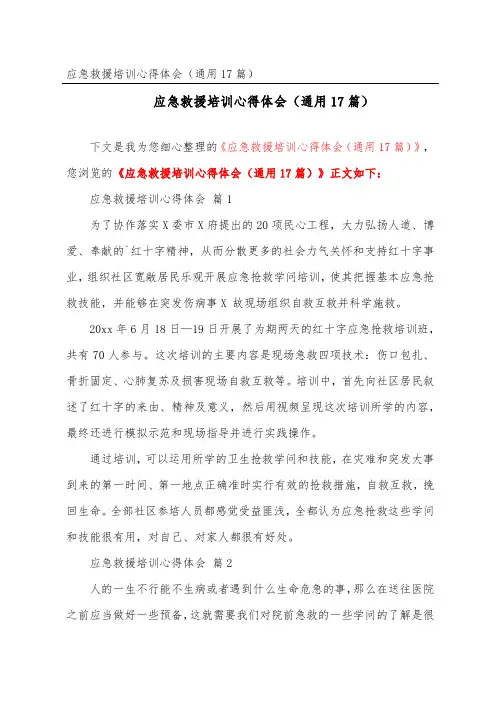 应急救援培训心得体会（通用17篇）

应急救援培训心得体会（通用17篇）

下文是我为您细心整理的《应急救援培训心得体会（通用17篇）》，您浏览的《应急救援培训心得体会（通用17篇）》正文如下：

应急救援培训心得体会 篇1

为了协作落实X委市X府提出的20项民心工程，大力弘扬人道、博爱、奉献的`红十字精神，从而分散更多的社会力气关怀和支持红十字事业，组织社区宽敞居民乐观开展应急抢救学问培训，使其把握基本应急抢救技能，并能够在突发伤病事X故现场组织自救互救并科学施救。

20xx年6月18日—19日开展了为期两天的红十字应急抢救培训班，共有70人参与。这次培训的主要内容是现场急救四项技术：伤口包扎、骨折固定、心肺复苏及损害现场自救互救等。培训中，首先向社区居民叙述了红十字的来由、精神及意义，然后用视频呈现这次培训所学的内容，最终还进行模拟示范和现场指导并进行实践操作。

通过培训，可以运用所学的卫生抢救学问和技能，在灾难和突发大事到来的第一时间、第一地点正确准时实行有效的抢救措施，自救互救，挽回生命。全部社区参培人员都感觉受益匪浅，全都认为应急抢救这些学问和技能很有用，对自己、对家人都很有好处。

应急救援培训心得体会 篇2

人的一生不行能不生病或者遇到什么生命危急的事，那么在送往医院之前应当做好一些预备，这就需要我们对院前急救的一些学问的了解是很